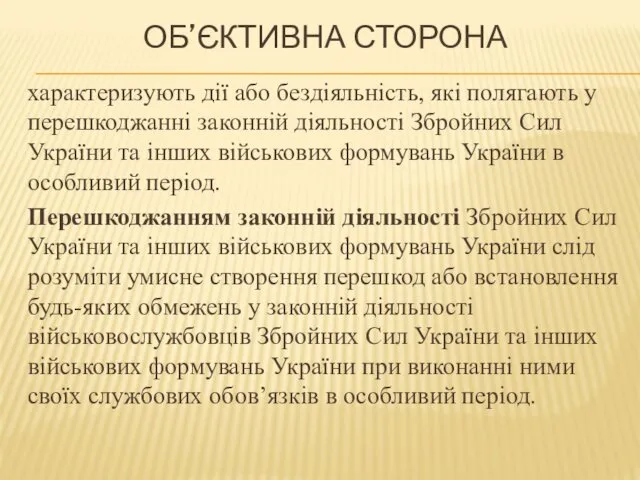 ОБ’ЄКТИВНА СТОРОНА

характеризують дії або бездіяльність, які полягають у перешкоджанні законній діяльності Збройних Сил України та інших військових формувань України в особливий період.

Перешкоджанням законній діяльності Збройних Сил України та інших військових формувань України слід розуміти умисне створення перешкод або встановлення будь-яких обмежень у законній діяльності військовослужбовців Збройних Сил України та інших військових формувань України при виконанні ними своїх службових обов’язків в особливий період.